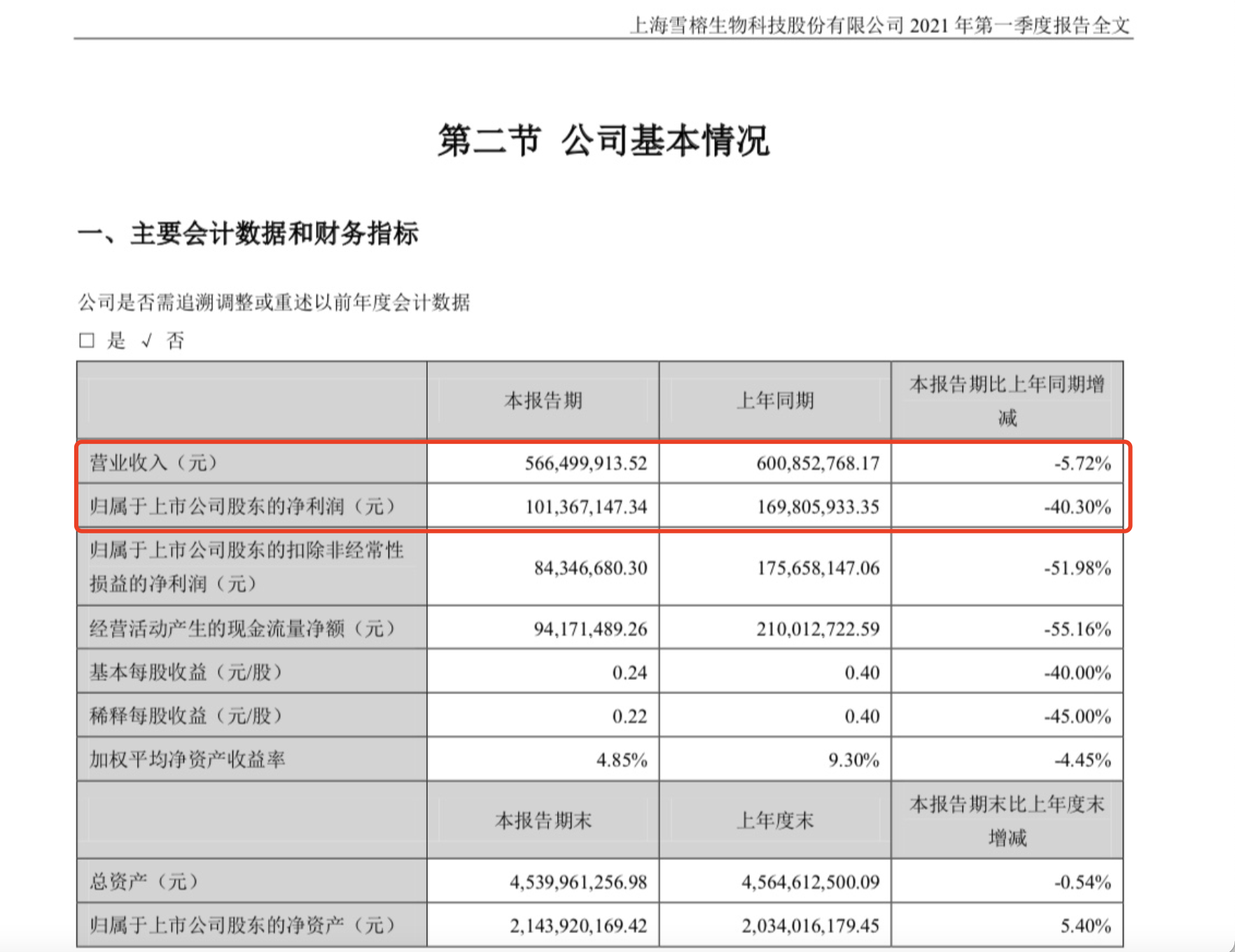 上海雪榕生物科技股份有限公司 2021 年第一季度报告全文

第二节 公司基本情况

一、主要会计数据和财务指标

公司是否需追溯调整或重述以前年度会计数据

□ 是 √ 否

|  | 本报告期 | 上年同期 | 本报告期比上年同期增减 |
|---|---|---|---|
| 营业收入（元） | 566,499,913.52 | 600,852,768.17 | -5.72% |
| 归属于上市公司股东的净利润（元） | 101,367,147.34 | 169,805,933.35 | -40.30% |
| 归属于上市公司股东的扣除非经常性损益的净利润（元） | 84,346,680.30 | 175,658,147.06 | -51.98% |
| 经营活动产生的现金流量净额（元） | 94,171,489.26 | 210,012,722.59 | -55.16% |
| 基本每股收益（元/股） | 0.24 | 0.40 | -40.00% |
| 稀释每股收益（元/股） | 0.22 | 0.40 | -45.00% |
| 加权平均净资产收益率 | 4.85% | 9.30% | -4.45% |
|  | 本报告期末 | 上年度末 | 本报告期末比上年度末增减 |
| 总资产（元） | 4,539,961,256.98 | 4,564,612,500.09 | -0.54% |
| 归属于上市公司股东的净资产（元） | 2,143,920,169.42 | 2,034,016,179.45 | 5.40% |